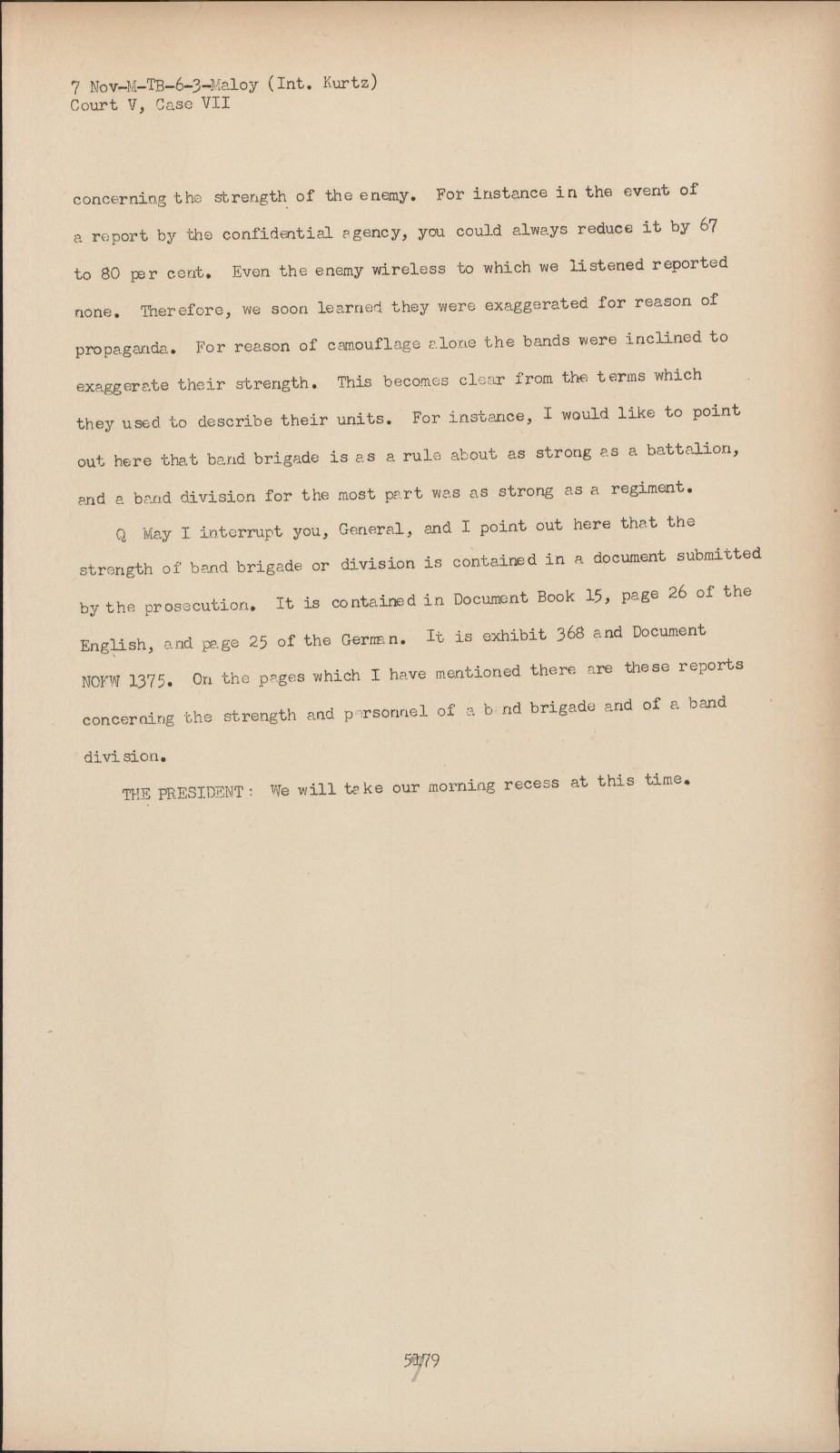 7 Nov-M-TB-6-3-Maloy (Int. Kurtz)
Court V, Case VII

concerning the strength of the enemy. For instance in the event of a report by the confidential agency, you could always reduce it by 67 to 80 per cent. Even the enemy wireless to which we listened reported none. Therefore, we soon learned they were exaggerated for reason of propaganda. For reason of camouflage alone the bands were inclined to exaggerate their strength. This becomes clear from the terms which they used to describe their units. For instance, I would like to point out here that band brigade is as a rule about as strong as a battalion, and a band division for the most part was as strong as a regiment.

Q May I interrupt you, General, and I point out here that the strength of band brigade or division is contained in a document submitted by the prosecution. It is contained in Document Book 15, page 26 of the English, and page 25 of the German. It is exhibit 368 and Document NOKW 1375. On the pages which I have mentioned there are these reports concerning the strength and personnel of a band brigade and of a band division.

THE PRESIDENT: We will take our morning recess at this time.

5179